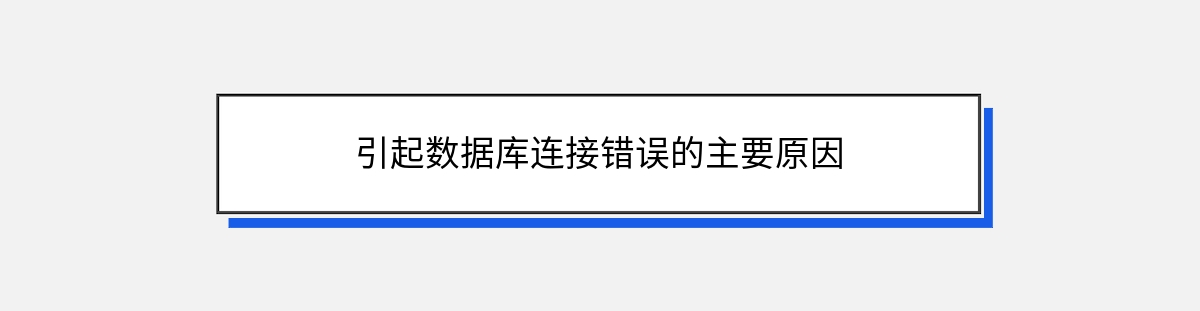 引起数据库连接错误的主要原因